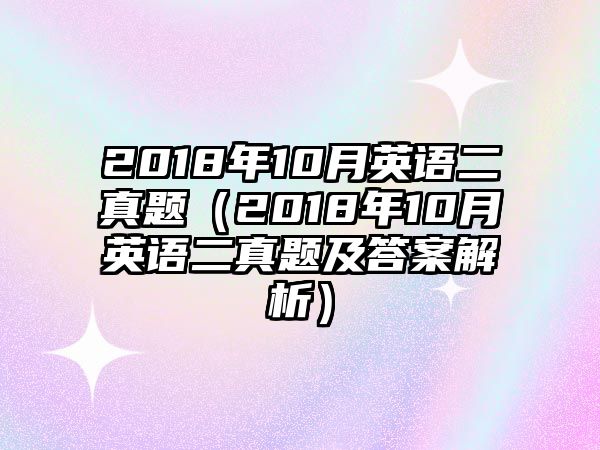 2018年10月英语二真题（2018年10月英语二真题及答案解析）